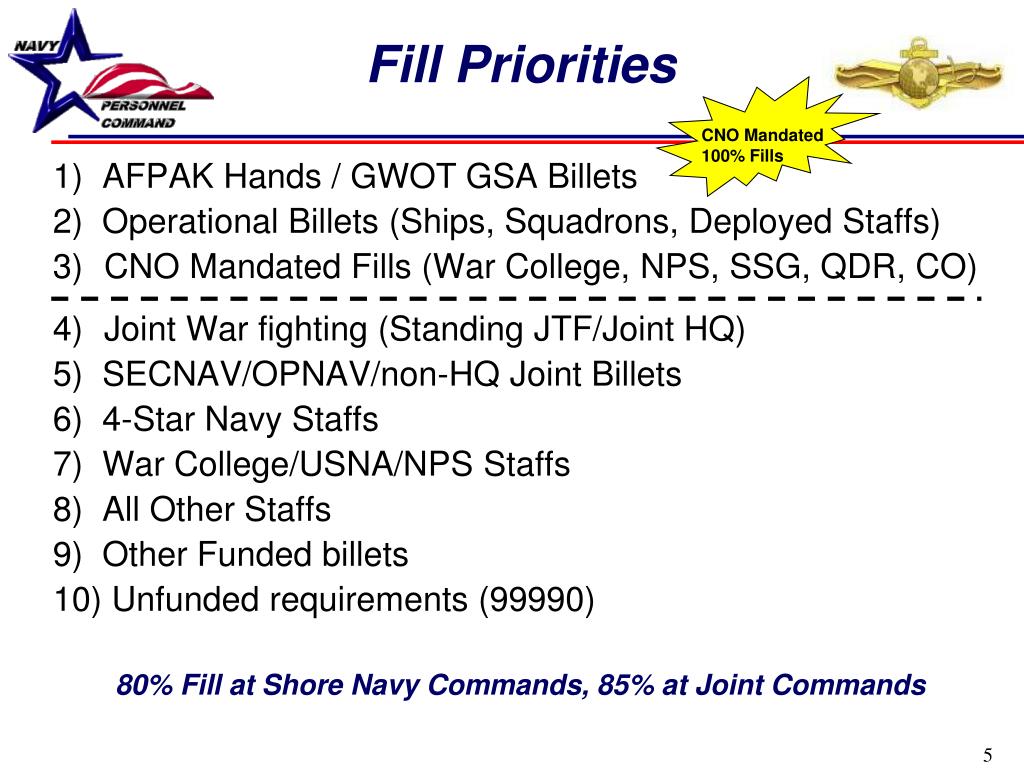 NAVY
PERSONNEL
COMMAND

Fill Priorities

CNO Mandated
100% Fills

1) AFPAK Hands / GWOT GSA Billets
2) Operational Billets (Ships, Squadrons, Deployed Staffs)
3) CNO Mandated Fills (War College, NPS, SSG, QDR, CO)
4) Joint War fighting (Standing JTF/Joint HQ)
5) SECNAV/OPNAV/non-HQ Joint Billets
6) 4-Star Navy Staffs
7) War College/USNA/NPS Staffs
8) All Other Staffs
9) Other Funded billets
10) Unfunded requirements (99990)

80% Fill at Shore Navy Commands, 85% at Joint Commands

5